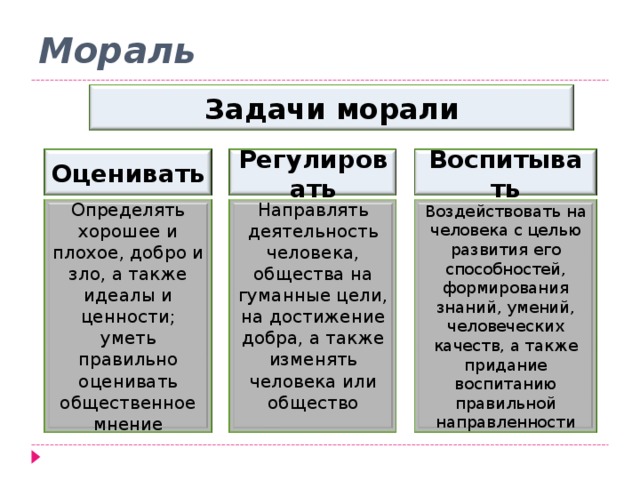 Мораль

Задачи морали

Оценивать

Определять хорошее и плохое, добро и зло, а также идеалы и ценности; уметь правильно оценивать общественное мнение

Регулировать

Направлять деятельность человека, общества на гуманные цели, на достижение добра, а также изменять человека или общество

Воспитывать

Воздействовать на человека с целью развития его способностей, формирования знаний, умений, человеческих качеств, а также придание воспитанию правильной направленности